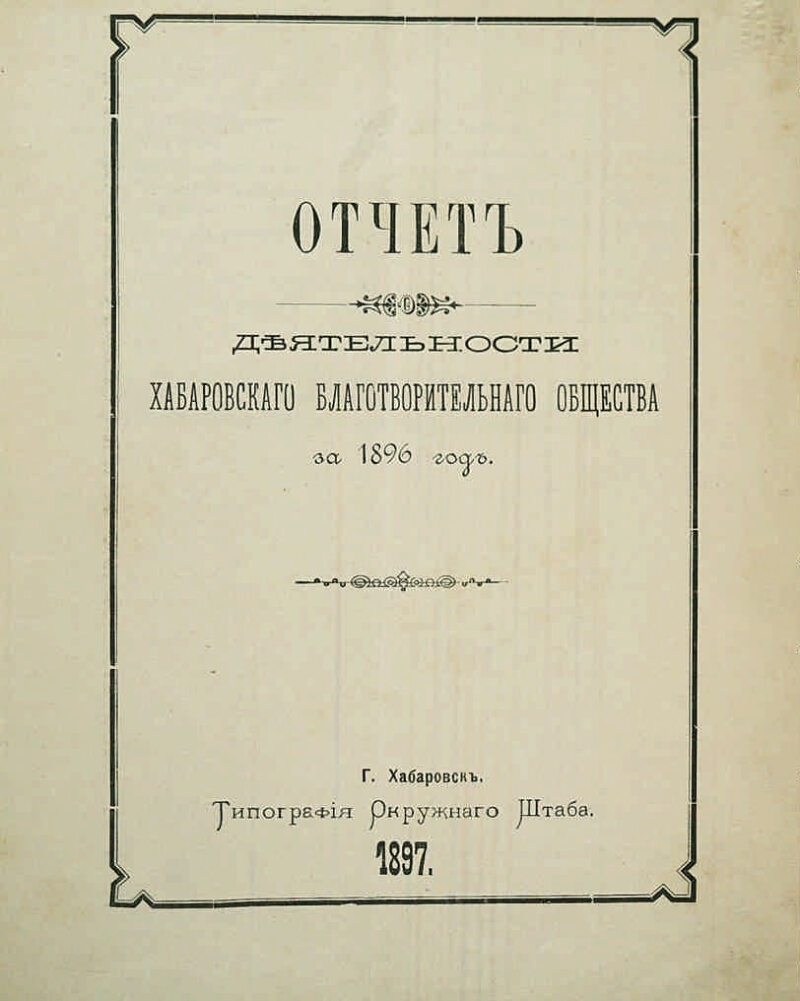 ОТЧЕТЪ

ДѢЯТЕЛЬНОСТИ
ХАБАРОВСКАГО БЛАГОТВОРИТЕЛЬНАГО ОБЩЕСТВА
за 1896 годъ.

Г. Хабаровскъ.
Типографія Окружнаго Штаба.
1897.